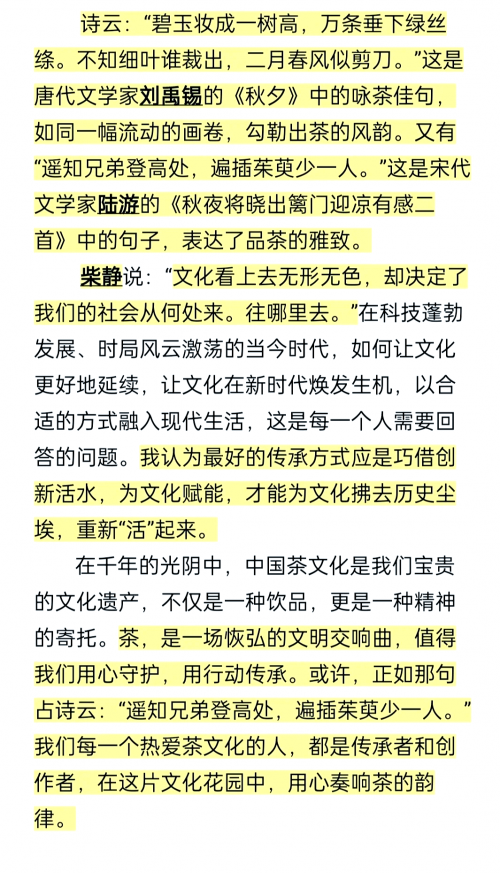 诗云：“碧玉妆成一树高，万条垂下绿丝绦。不知细叶谁裁出，二月春风似剪刀。”这是唐代文学家刘禹锡的《秋夕》中的咏茶佳句，如同一幅流动的画卷，勾勒出茶的风韵。又有“遥知兄弟登高处，遍插茱萸少一人。”这是宋代文学家陆游的《秋夜将晓出篱门迎凉有感二首》中的句子，表达了品茶的雅致。

柴静说：“文化看上去无形无色，却决定了我们的社会从何处来。往哪里去。”在科技蓬勃发展、时局风云激荡的当今时代，如何让文化更好地延续，让文化在新时代焕发生机，以合适的方式融入现代生活，这是每一个人需要回答的问题。我认为最好的传承方式应是巧借创新活水，为文化赋能，才能为文化拂去历史尘埃，重新“活”起来。

在千年的光阴中，中国茶文化是我们宝贵的文化遗产，不仅是一种饮品，更是一种精神的寄托。茶，是一场恢弘的文明交响曲，值得我们用心守护，用行动传承。或许，正如那句占诗云：“遥知兄弟登高处，遍插茱萸少一人。”我们每一个热爱茶文化的人，都是传承者和创作者，在这片文化花园中，用心奏响茶的韵律。